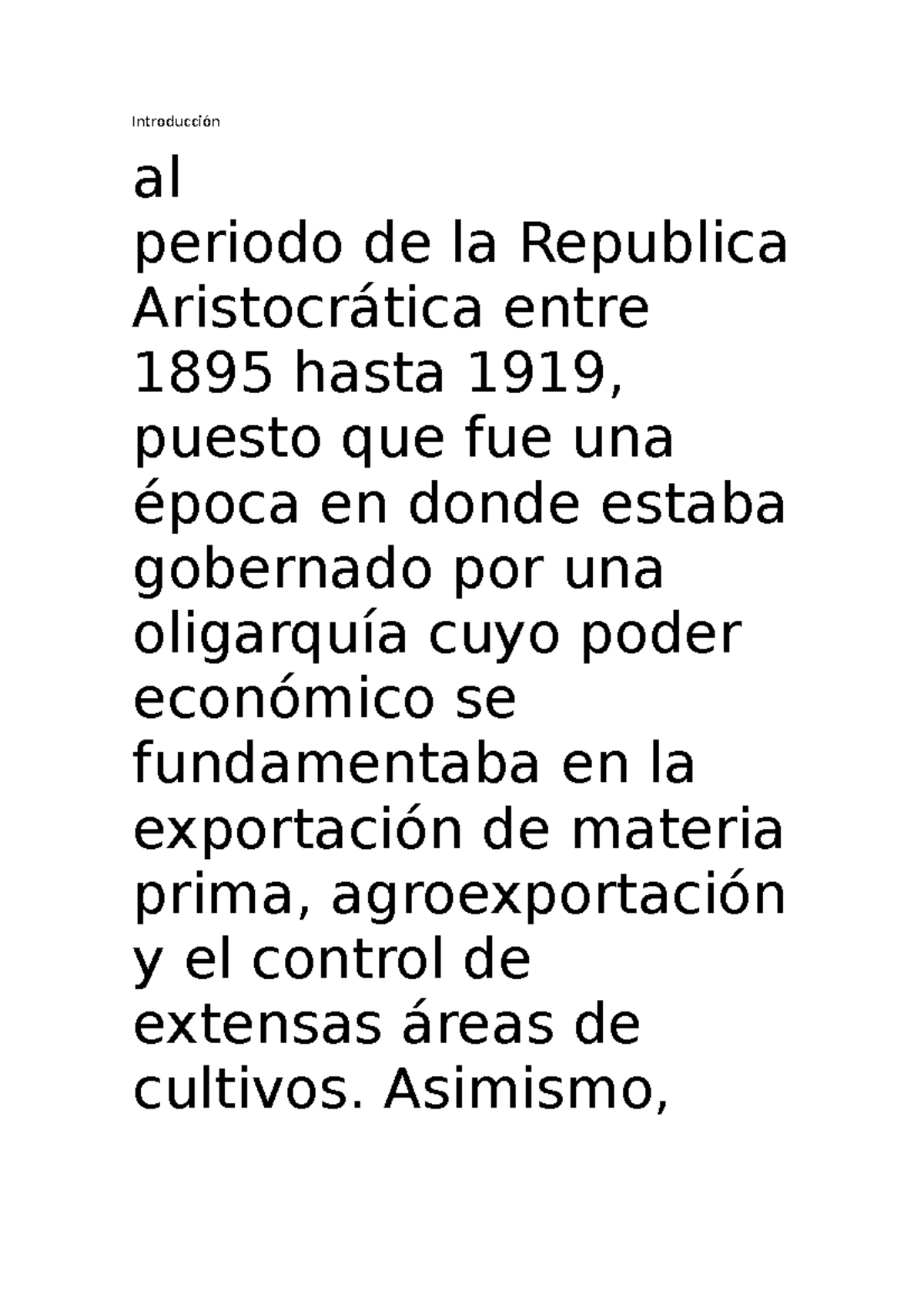 Introducción

al periodo de la Republica Aristocrática entre 1895 hasta 1919, puesto que fue una época en donde estaba gobernado por una oligarquía cuyo poder económico se fundamentaba en la exportación de materia prima, agroexportación y el control de extensas áreas de cultivos. Asimismo,